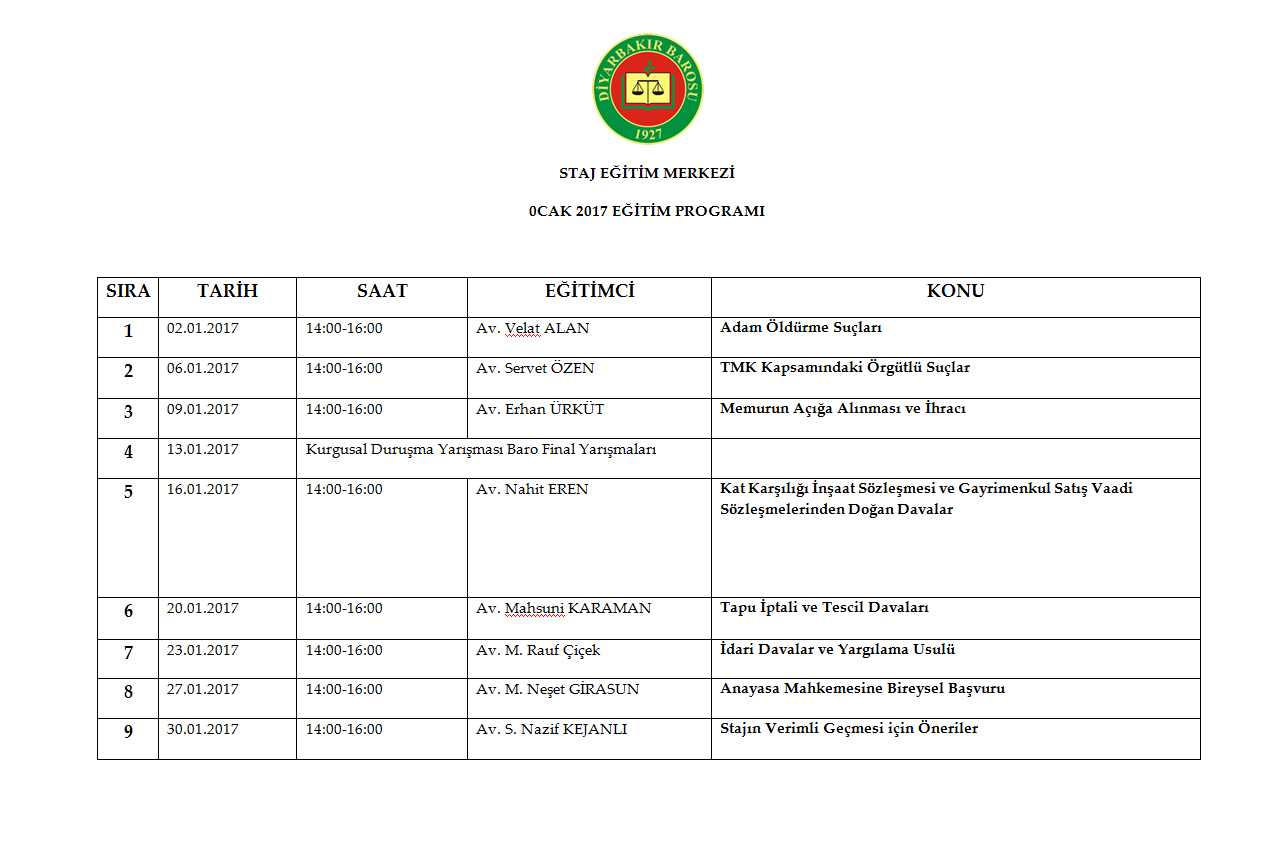 DİYARBAKIR BAROSU
1927

STAJ EĞİTİM MERKEZİ

0CAK 2017 EĞİTİM PROGRAMI

| SIRA | TARİH | SAAT | EĞİTİMCİ | KONU |
|---|---|---|---|---|
| 1 | 02.01.2017 | 14:00-16:00 | Av. Velat ALAN | Adam Öldürme Suçları |
| 2 | 06.01.2017 | 14:00-16:00 | Av. Servet ÖZEN | TMK Kapsamındaki Örgütlü Suçlar |
| 3 | 09.01.2017 | 14:00-16:00 | Av. Erhan ÜRKÜT | Memurun Açığa Alınması ve İhracı |
| 4 | 13.01.2017 | Kurgusal Duruşma Yarışması Baro Final Yarışmaları | | |
| 5 | 16.01.2017 | 14:00-16:00 | Av. Nahit EREN | Kat Karşılığı İnşaat Sözleşmesi ve Gayrimenkul Satış Vaadi Sözleşmelerinden Doğan Davalar |
| 6 | 20.01.2017 | 14:00-16:00 | Av. Mahsuni KARAMAN | Tapu İptali ve Tescil Davaları |
| 7 | 23.01.2017 | 14:00-16:00 | Av. M. Rauf Çiçek | İdari Davalar ve Yargılama Usulü |
| 8 | 27.01.2017 | 14:00-16:00 | Av. M. Neşet GİRASUN | Anayasa Mahkemesine Bireysel Başvuru |
| 9 | 30.01.2017 | 14:00-16:00 | Av. S. Nazif KEJANLI | Stajın Verimli Geçmesi için Öneriler |